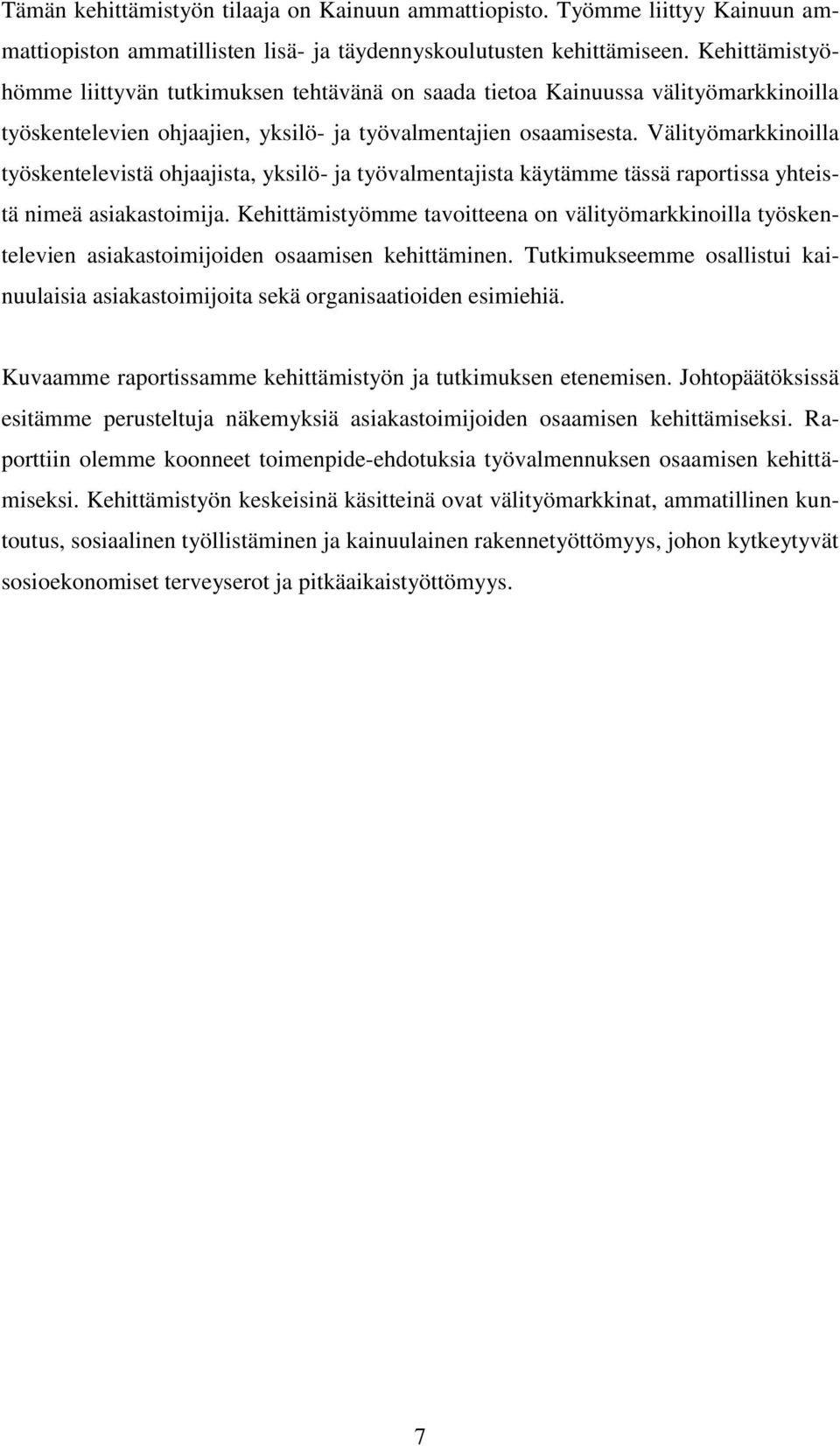 Tämän kehittämistyön tilaaja on Kainuun ammattiopisto. Työmme liittyy Kainuun ammattiopiston ammatillisten lisä- ja täydennyskoulutusten kehittämiseen. Kehittämistyöhömme liittyvän tutkimuksen tehtävänä on saada tietoa Kainuussa välityömarkkinoilla työskentelevien ohjaajien, yksilö- ja työvalmentajien osaamisesta. Välityömarkkinoilla työskentelevistä ohjaajista, yksilö- ja työvalmentajista käytämme tässä raportissa yhteistä nimeä asiakastoimija. Kehittämistyömme tavoitteena on välityömarkkinoilla työskentelevien asiakastoimijoiden osaamisen kehittäminen. Tutkimukseemme osallistui kainuulaisia asiakastoimijoita sekä organisaatioiden esimiehiä.

Kuvaamme raportissamme kehittämistyön ja tutkimuksen etenemisen. Johtopäätöksissä esitämme perusteltuja näkemyksiä asiakastoimijoiden osaamisen kehittämiseksi. Raporttiin olemme koonneet toimenpide-ehdotuksia työvalmennuksen osaamisen kehittämiseksi. Kehittämistyön keskeisinä käsitteinä ovat välityömarkkinat, ammatillinen kuntoutus, sosiaalinen työllistäminen ja kainuulainen rakennetyöttömyys, johon kytkeytyvät sosioekonomiset terveyserot ja pitkäaikaistyöttömyys.

7